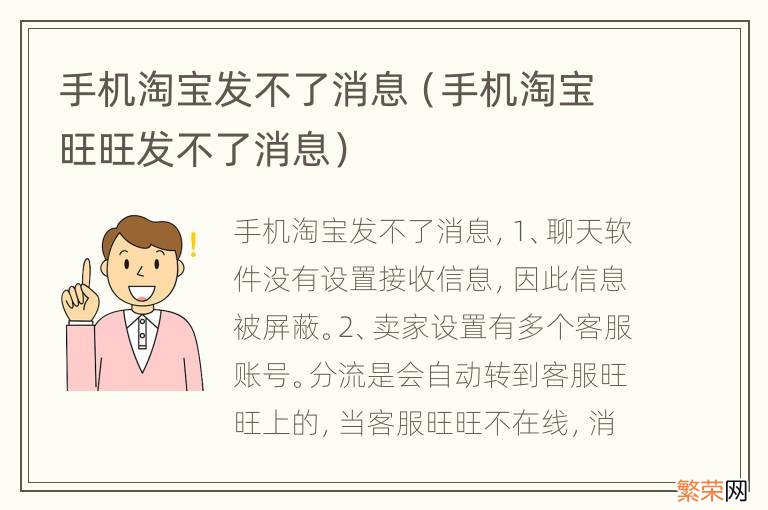 手机淘宝发不了消息（手机淘宝旺旺发不了消息）

手机淘宝发不了消息，1、聊天软件没有设置接收信息，因此信息被屏蔽。2、卖家设置有多个客服账号。分流是会自动转到客服旺旺上的，当客服旺旺不在线，消

繁荣网